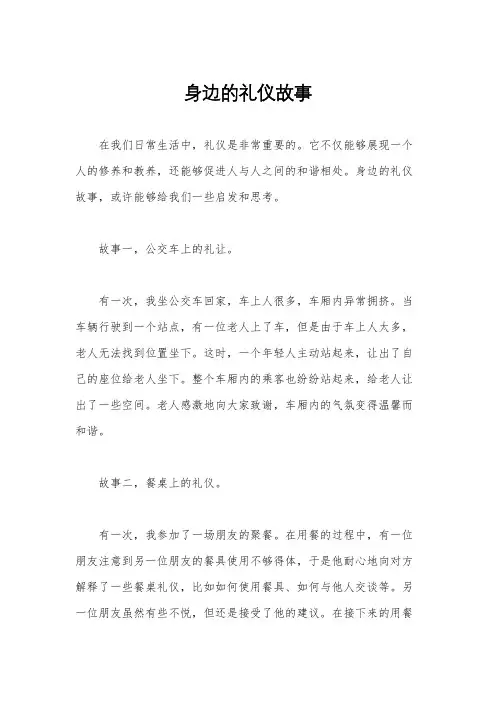 身边的礼仪故事

在我们日常生活中，礼仪是非常重要的。它不仅能够展现一个人的修养和教养，还能够促进人与人之间的和谐相处。身边的礼仪故事，或许能够给我们一些启发和思考。

故事一，公交车上的礼让。

有一次，我坐公交车回家，车上人很多，车厢内异常拥挤。当车辆行驶到一个站点，有一位老人上了车，但是由于车上人太多，老人无法找到位置坐下。这时，一个年轻人主动站起来，让出了自己的座位给老人坐下。整个车厢内的乘客也纷纷站起来，给老人让出了一些空间。老人感激地向大家致谢，车厢内的气氛变得温馨而和谐。

故事二，餐桌上的礼仪。

有一次，我参加了一场朋友的聚餐。在用餐的过程中，有一位朋友注意到另一位朋友的餐具使用不够得体，于是他耐心地向对方解释了一些餐桌礼仪，比如如何使用餐具、如何与他人交谈等。另一位朋友虽然有些不悦，但还是接受了他的建议。在接下来的用餐